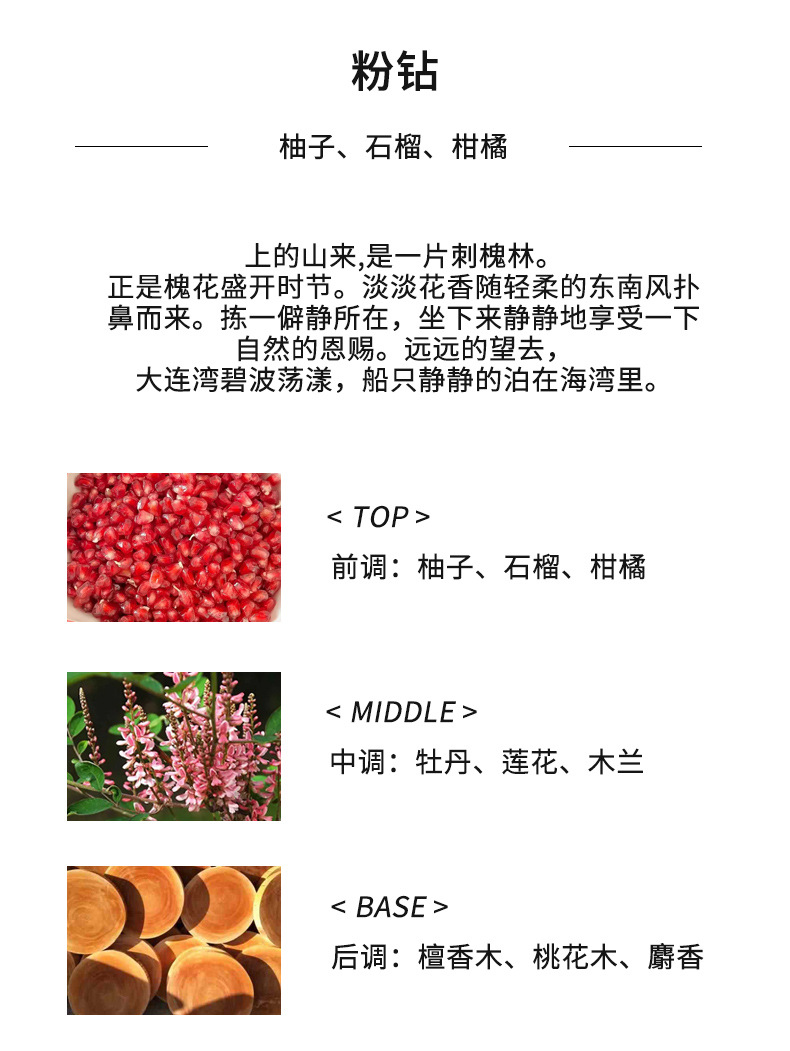 粉钻

柚子、石榴、柑橘

上的山来,是一片刺槐林。
正是槐花盛开时节。淡淡花香随轻柔的东南风扑鼻而来。拣一僻静所在，坐下来静静地享受一下自然的恩赐。远远的望去，
大连湾碧波荡漾，船只静静的泊在海湾里。

< TOP >
前调：柚子、石榴、柑橘

< MIDDLE >
中调：牡丹、莲花、木兰

< BASE >
后调：檀香木、桃花木、麝香